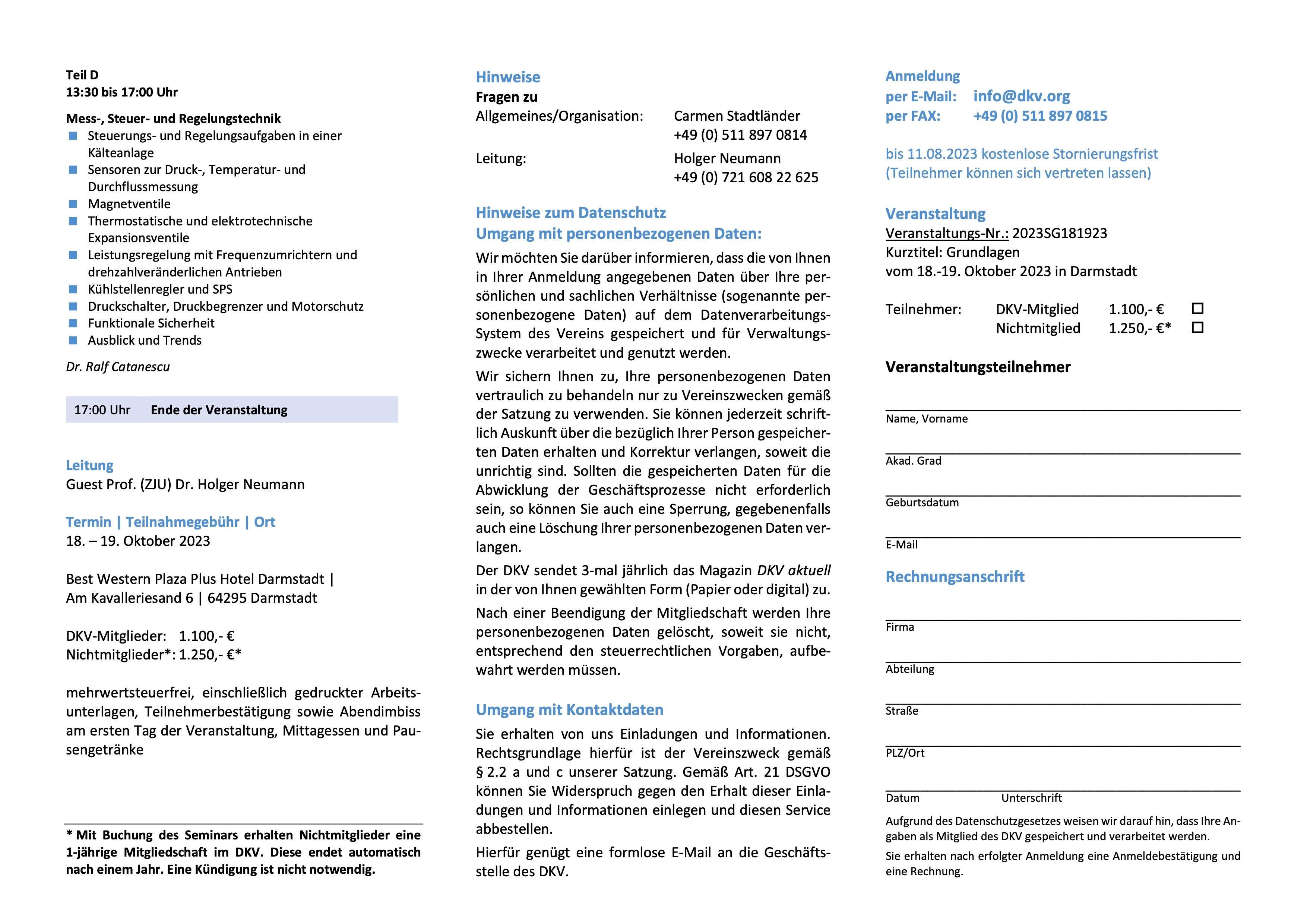 Teil D
13:30 bis 17:00 Uhr

Mess-, Steuer- und Regelungstechnik
- Steuerungs- und Regelungsaufgaben in einer Kälteanlage
- Sensoren zur Druck-, Temperatur- und Durchflussmessung
- Magnetventile
- Thermostatische und elektrotechnische Expansionsventile
- Leistungsregelung mit Frequenzumrichtern und drehzahlveränderlichen Antrieben
- Kühlstellenregler und SPS
- Druckschalter, Druckbegrenzer und Motorschutz
- Funktionale Sicherheit
- Ausblick und Trends

Dr. Ralf Catanescu

17:00 Uhr Ende der Veranstaltung

Leitung
Guest Prof. (ZJU) Dr. Holger Neumann

Termin | Teilnahmegebühr | Ort
18. – 19. Oktober 2023

Best Western Plaza Plus Hotel Darmstadt | Am Kavalleriesand 6 | 64295 Darmstadt

DKV-Mitglieder: 1.100,- €
Nichtmitglieder*: 1.250,- €*

mehrwertsteuerfrei, einschließlich gedruckter Arbeitsunterlagen, Teilnehmerbestätigung sowie Abendimbiss am ersten Tag der Veranstaltung, Mittagessen und Pausengetränke

* Mit Buchung des Seminars erhalten Nichtmitglieder eine 1-jährige Mitgliedschaft im DKV. Diese endet automatisch nach einem Jahr. Eine Kündigung ist nicht notwendig.

Hinweise
Fragen zu
Allgemeines/Organisation: Carmen Stadtländer
+49 (0) 511 897 0814
Leitung: Holger Neumann
+49 (0) 721 608 22 625

Hinweise zum Datenschutz
Umgang mit personenbezogenen Daten:
Wir möchten Sie darüber informieren, dass die von Ihnen in Ihrer Anmeldung angegebenen Daten über Ihre persönlichen und sachlichen Verhältnisse (sogenannte personenbezogene Daten) auf dem Datenverarbeitungs-System des Vereins gespeichert und für Verwaltungszwecke verarbeitet und genutzt werden.

Wir sichern Ihnen zu, Ihre personenbezogenen Daten vertraulich zu behandeln nur zu Vereinszwecken gemäß der Satzung zu verwenden. Sie können jederzeit schriftlich Auskunft über die bezüglich Ihrer Person gespeicherten Daten erhalten und Korrektur verlangen, soweit die unrichtig sind. Sollten die gespeicherten Daten für die Abwicklung der Geschäftsprozesse nicht erforderlich sein, so können Sie auch eine Sperrung, gegebenenfalls auch eine Löschung Ihrer personenbezogenen Daten verlangen.

Der DKV sendet 3-mal jährlich das Magazin DKV aktuell in der von Ihnen gewählten Form (Papier oder digital) zu.

Nach einer Beendigung der Mitgliedschaft werden Ihre personenbezogenen Daten gelöscht, soweit sie nicht, entsprechend den steuerrechtlichen Vorgaben, aufbewahrt werden müssen.

Umgang mit Kontaktdaten
Sie erhalten von uns Einladungen und Informationen. Rechtsgrundlage hierfür ist der Vereinszweck gemäß § 2.2 a und c unserer Satzung. Gemäß Art. 21 DSGVO können Sie Widerspruch gegen den Erhalt dieser Einladungen und Informationen einlegen und diesen Service abbestellen.

Hierfür genügt eine formlose E-Mail an die Geschäftsstelle des DKV.

Anmeldung
per E-Mail: info@dkv.org
per FAX: +49 (0) 511 897 0815

bis 11.08.2023 kostenlose Stornierungsfrist
(Teilnehmer können sich vertreten lassen)

Veranstaltung
Veranstaltungs-Nr.: 2023SG181923
Kurztitel: Grundlagen
vom 18.-19. Oktober 2023 in Darmstadt

Teilnehmer: DKV-Mitglied 1.100,- € ☐
Nichtmitglied 1.250,- €* ☐

Veranstaltungsteilnehmer

Name, Vorname

Akad. Grad

Geburtsdatum

E-Mail

Rechnungsanschrift

Firma

Abteilung

Straße

PLZ/Ort

Datum Unterschrift

Aufgrund des Datenschutzgesetzes weisen wir darauf hin, dass Ihre Angaben als Mitglied des DKV gespeichert und verarbeitet werden.

Sie erhalten nach erfolgter Anmeldung eine Anmeldebestätigung und eine Rechnung.